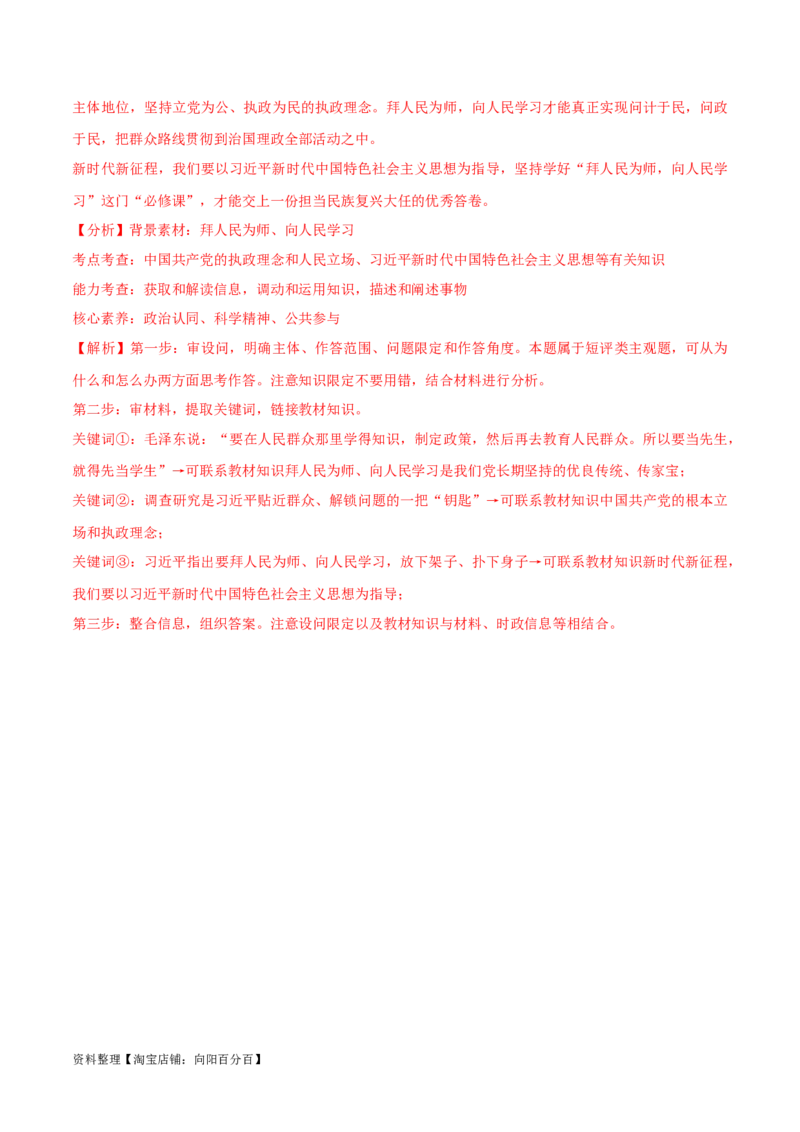 主体地位，坚持立党为公、执政为民的执政理念。拜人民为师，向人民学习才能真正实现问计于民，问政于民，把群众路线贯彻到治国理政全部活动之中。

新时代新征程，我们要以习近平新时代中国特色社会主义思想为指导，坚持学好“拜人民为师，向人民学习”这门“必修课”，才能交上一份担当民族复兴大任的优秀答卷。

【分析】背景素材：拜人民为师、向人民学习

考点考查：中国共产党的执政理念和人民立场、习近平新时代中国特色社会主义思想等有关知识

能力考查：获取和解读信息，调动和运用知识，描述和阐述事物

核心素养：政治认同、科学精神、公共参与

【解析】第一步：审设问，明确主体、作答范围、问题限定和作答角度。本题属于短评类主观题，可从为什么和怎么办两方面思考作答。注意知识限定不要用错，结合材料进行分析。

第二步：审材料，提取关键词，链接教材知识。

关键词①：毛泽东说：“要在人民群众那里学得知识，制定政策，然后再去教育人民群众。所以要当先生，就得先当学生”→可联系教材知识拜人民为师、向人民学习是我们党长期坚持的优良传统、传家宝；

关键词②：调查研究是习近平贴近群众、解锁问题的一把“钥匙”→可联系教材知识中国共产党的根本立场和执政理念；

关键词③：习近平指出要拜人民为师、向人民学习，放下架子、扑下身子→可联系教材知识新时代新征程，我们要以习近平新时代中国特色社会主义思想为指导；

第三步：整合信息，组织答案。注意设问限定以及教材知识与材料、时政信息等相结合。

资料整理【淘宝店铺：向阳百分百】